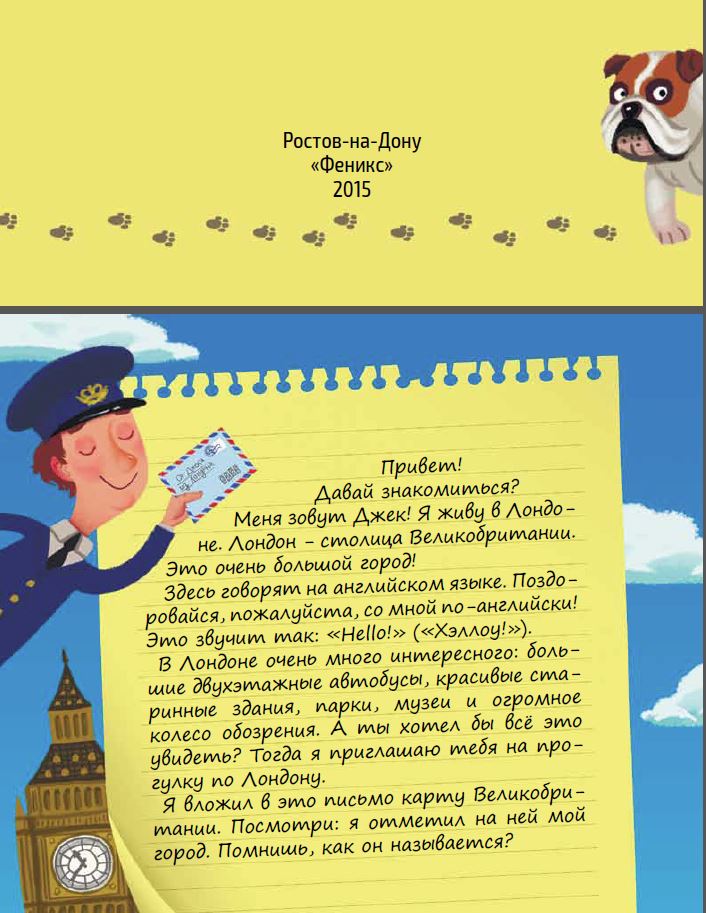 Ростов-на-Дону
«Феникс»
2015

Привет!
Давай знакомиться?
Меня зовут Джек! Я живу в Лондоне. Лондон - столица Великобритании. Это очень большой город!

Здесь говорят на английском языке. Поздоровайся, пожалуйста, со мной по-английски! Это звучит так: «Hello!» («Хэллоу!»).

В Лондоне очень много интересного: большие двухэтажные автобусы, красивые старинные здания, парки, музеи и огромное колесо обозрения. А ты хотел бы всё это увидеть? Тогда я приглашаю тебя на прогулку по Лондону.

Я вложил в это письмо карту Великобритании. Посмотри: я отметил на ней мой город. Помнишь, как он называется?